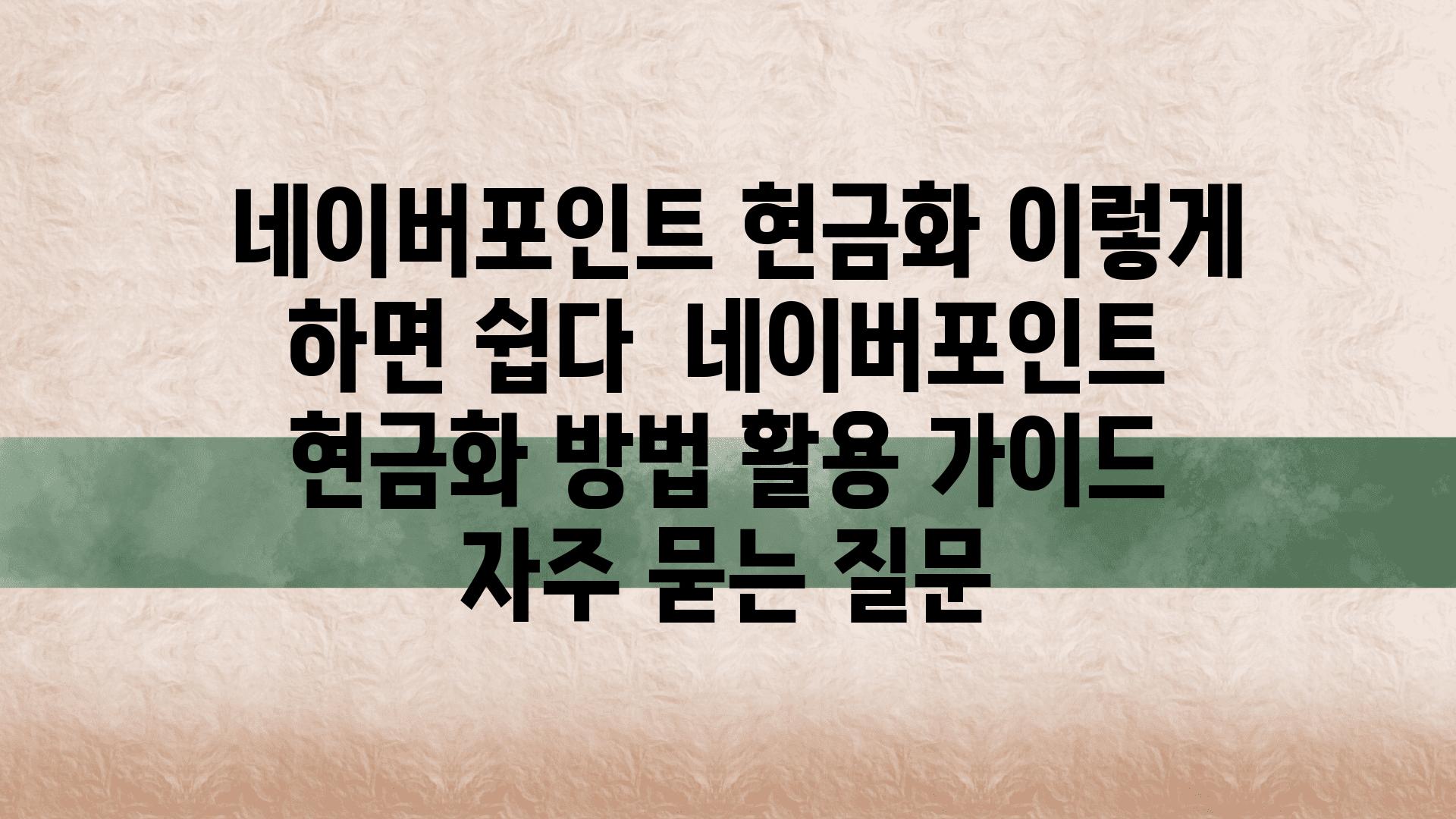 네이버포인트 현금화 이렇게 하면 쉽다  네이버포인트 현금화 방법 활용 가이드 자주 묻는 질문